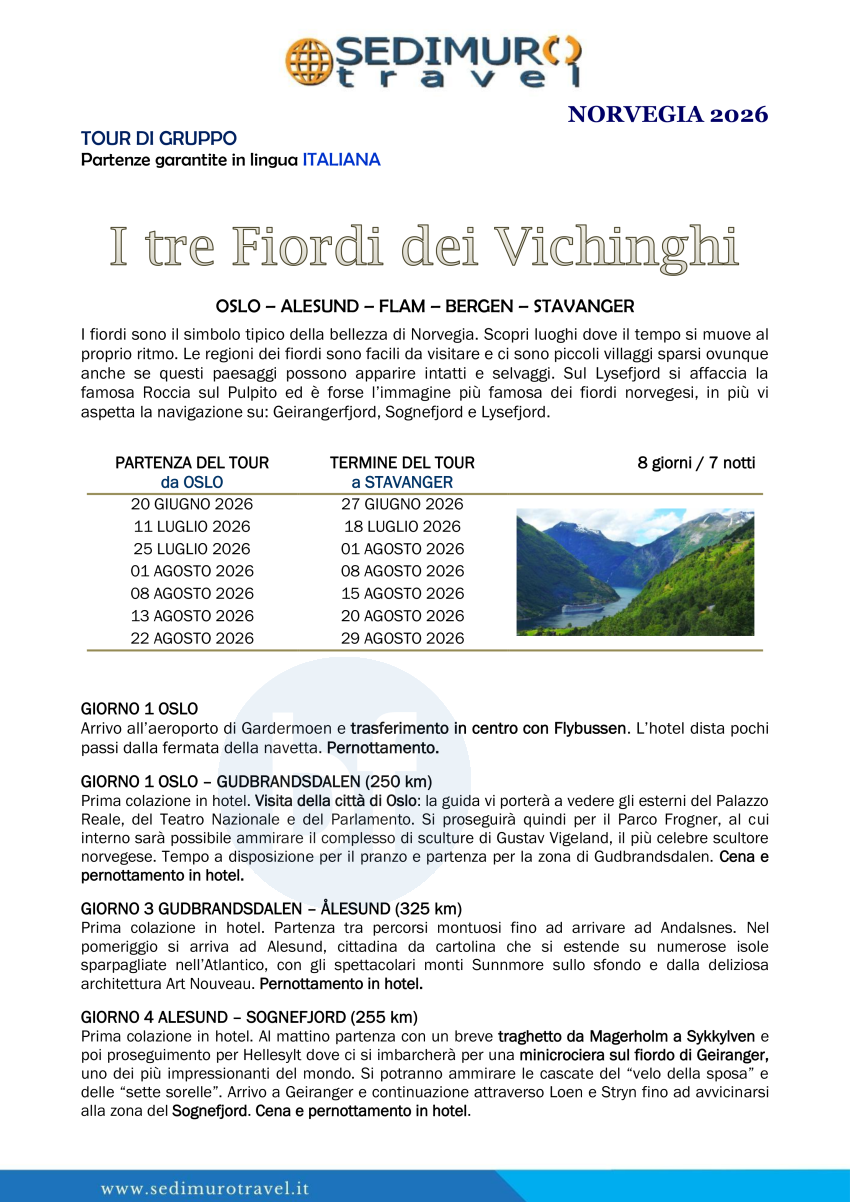 SEDIMURO travel

NORVEGIA 2026

TOUR DI GRUPPO
Partenze garantite in lingua ITALIANA

I tre Fiordi dei Vichinghi

OSLO – ALESUND – FLAM – BERGEN – STAVANGER

I fiordi sono il simbolo tipico della bellezza di Norvegia. Scopri luoghi dove il tempo si muove al proprio ritmo. Le regioni dei fiordi sono facili da visitare e ci sono piccoli villaggi sparsi ovunque anche se questi paesaggi possono apparire intatti e selvaggi. Sul Lysefjord si affaccia la famosa Roccia sul Pulpito ed è forse l'immagine più famosa dei fiordi norvegesi, in più vi aspetta la navigazione su: Geirangerfjord, Sognefjord e Lysefjord.

| PARTENZA DEL TOUR da OSLO | TERMINE DEL TOUR a STAVANGER | 8 giorni / 7 notti |
|---|---|---|
| 20 GIUGNO 2026 | 27 GIUGNO 2026 | |
| 11 LUGLIO 2026 | 18 LUGLIO 2026 | |
| 25 LUGLIO 2026 | 01 AGOSTO 2026 | |
| 01 AGOSTO 2026 | 08 AGOSTO 2026 | |
| 08 AGOSTO 2026 | 15 AGOSTO 2026 | |
| 13 AGOSTO 2026 | 20 AGOSTO 2026 | |
| 22 AGOSTO 2026 | 29 AGOSTO 2026 | |

GIORNO 1 OSLO
Arrivo all'aeroporto di Gardermoen e trasferimento in centro con Flybussen. L'hotel dista pochi passi dalla fermata della navetta. Pernottamento.

GIORNO 1 OSLO – GUDBRANDSDALEN (250 km)
Prima colazione in hotel. Visita della città di Oslo: la guida vi porterà a vedere gli esterni del Palazzo Reale, del Teatro Nazionale e del Parlamento. Si proseguirà quindi per il Parco Frogner, al cui interno sarà possibile ammirare il complesso di sculture di Gustav Vigeland, il più celebre scultore norvegese. Tempo a disposizione per il pranzo e partenza per la zona di Gudbrandsdalen. Cena e pernottamento in hotel.

GIORNO 3 GUDBRANDSDALEN – ÅLESUND (325 km)
Prima colazione in hotel. Partenza tra percorsi montuosi fino ad arrivare ad Andalsnes. Nel pomeriggio si arriva ad Alesund, cittadina da cartolina che si estende su numerose isole sparpagliate nell'Atlantico, con gli spettacolari monti Sunnmore sullo sfondo e dalla deliziosa architettura Art Nouveau. Pernottamento in hotel.

GIORNO 4 ALESUND – SOGNEFJORD (255 km)
Prima colazione in hotel. Al mattino partenza con un breve traghetto da Magerholm a Sykkylven e poi proseguimento per Hellesylt dove ci si imbarcherà per una minicrociera sul fiordo di Geiranger, uno dei più impressionanti del mondo. Si potranno ammirare le cascate del "velo della sposa" e delle "sette sorelle". Arrivo a Geiranger e continuazione attraverso Loen e Stryn fino ad avvicinarsi alla zona del Sognefjord. Cena e pernottamento in hotel.

www.sedimurotravel.it